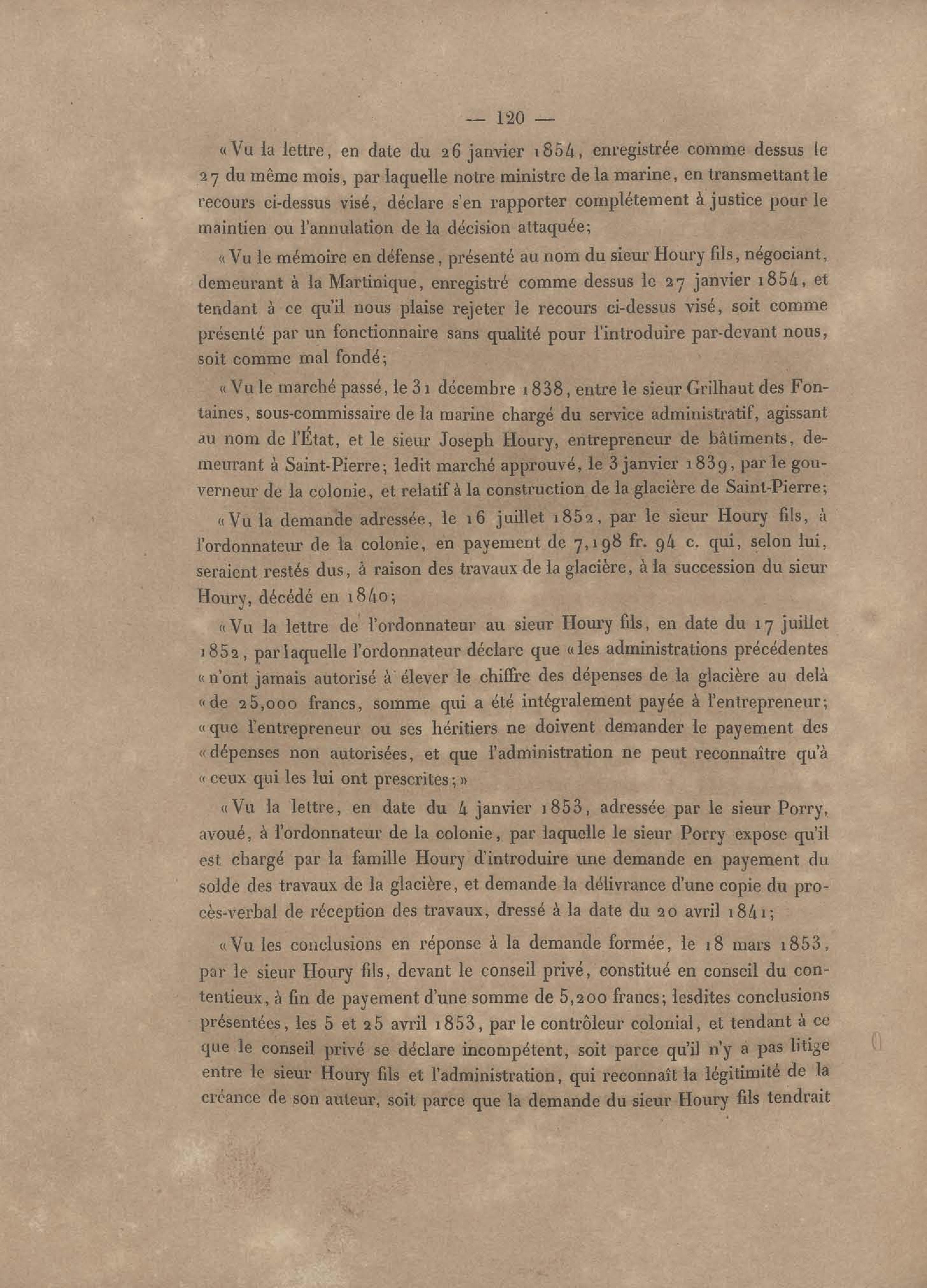 — 120 —

« Vu la lettre, en date du 26 janvier 1854, enregistrée comme dessus le 27 du même mois, par laquelle notre ministre de la marine, en transmettant le recours ci-dessus visé, déclare s'en rapporter complétement à justice pour le maintien ou l'annulation de la décision attaquée;

« Vu le mémoire en défense, présenté au nom du sieur Houry fils, négociant, demeurant à la Martinique, enregistré comme dessus le 27 janvier 1854, et tendant à ce qu'il nous plaise rejeter le recours ci-dessus visé, soit comme présenté par un fonctionnaire sans qualité pour l'introduire par-devant nous, soit comme mal fondé;

« Vu le marché passé, le 31 décembre 1838, entre le sieur Grilhaut des Fontaines, sous-commissaire de la marine chargé du service administratif, agissant au nom de l'État, et le sieur Joseph Houry, entrepreneur de bâtiments, demeurant à Saint-Pierre; ledit marché approuvé, le 3 janvier 1839, par le gouverneur de la colonie, et relatif à la construction de la glacière de Saint-Pierre;

« Vu la demande adressée, le 16 juillet 1852, par le sieur Houry fils, à l'ordonnateur de la colonie, en payement de 7,198 fr. 94 c. qui, selon lui, seraient restés dus, à raison des travaux de la glacière, à la succession du sieur Houry, décédé en 1840;

« Vu la lettre de l'ordonnateur au sieur Houry fils, en date du 17 juillet 1852, par laquelle l'ordonnateur déclare que « les administrations précédentes « n'ont jamais autorisé à élever le chiffre des dépenses de la glacière au delà « de 25,000 francs, somme qui a été intégralement payée à l'entrepreneur; « que l'entrepreneur ou ses héritiers ne doivent demander le payement des « dépenses non autorisées, et que l'administration ne peut reconnaître qu'à « ceux qui les lui ont prescrites; »

« Vu la lettre, en date du 4 janvier 1853, adressée par le sieur Porry, avoué, à l'ordonnateur de la colonie, par laquelle le sieur Porry expose qu'il est chargé par la famille Houry d'introduire une demande en payement du solde des travaux de la glacière, et demande la délivrance d'une copie du procès-verbal de réception des travaux, dressé à la date du 20 avril 1841;

« Vu les conclusions en réponse à la demande formée, le 18 mars 1853, par le sieur Houry fils, devant le conseil privé, constitué en conseil du contentieux, à fin de payement d'une somme de 5,200 francs; lesdites conclusions présentées, les 5 et 25 avril 1853, par le contrôleur colonial, et tendant à ce que le conseil privé se déclare incompétent, soit parce qu'il n'y a pas litige entre le sieur Houry fils et l'administration, qui reconnaît la légitimité de la créance de son auteur, soit parce que la demande du sieur Houry fils tendrait